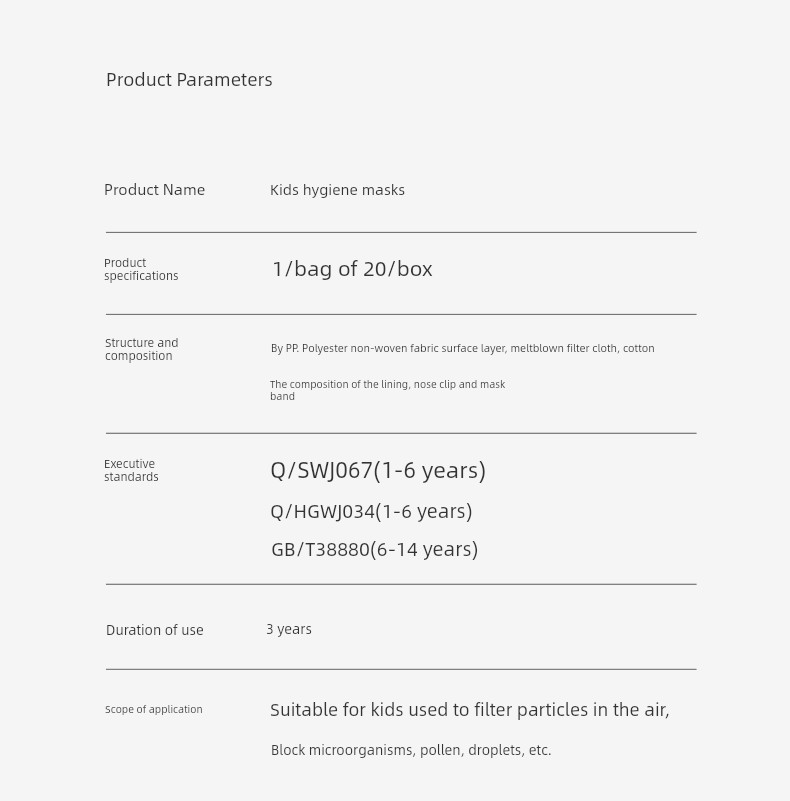 Product Parameters

Product Name
Kids hygiene masks

Product specifications
1/bag of 20/box

Structure and composition
By PP. Polyester non-woven fabric surface layer, meltblown filter cloth, cotton

The composition of the lining, nose clip and mask band

Executive standards
Q/SWJ067(1-6 years)
Q/HGWJ034(1-6 years)
GB/T38880(6-14 years)

Duration of use
3 years

Scope of application
Suitable for kids used to filter particles in the air,

Block microorganisms, pollen, droplets, etc.